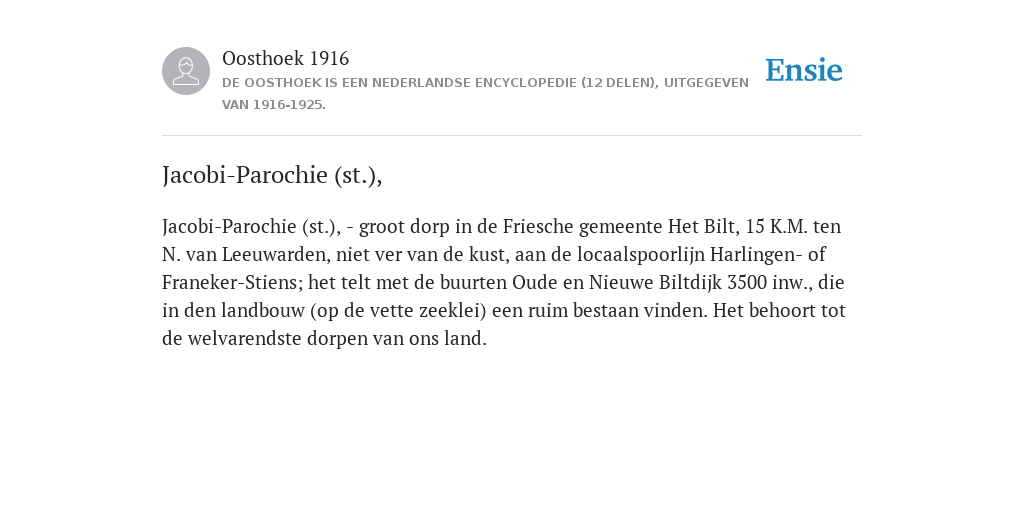 Oosthoek 1916
DE OOSTHOEK IS EEN NEDERLANDSE ENCYCLOPEDIE (12 DELEN), UITGEGEVEN VAN 1916-1925.

Ensie

Jacobi-Parochie (st.),

Jacobi-Parochie (st.), - groot dorp in de Friesche gemeente Het Bilt, 15 K.M. ten N. van Leeuwarden, niet ver van de kust, aan de locaalspoorlijn Harlingen- of Franeker-Stiens; het telt met de buurten Oude en Nieuwe Biltdijk 3500 inw., die in den landbouw (op de vette zeeklei) een ruim bestaan vinden. Het behoort tot de welvarendste dorpen van ons land.